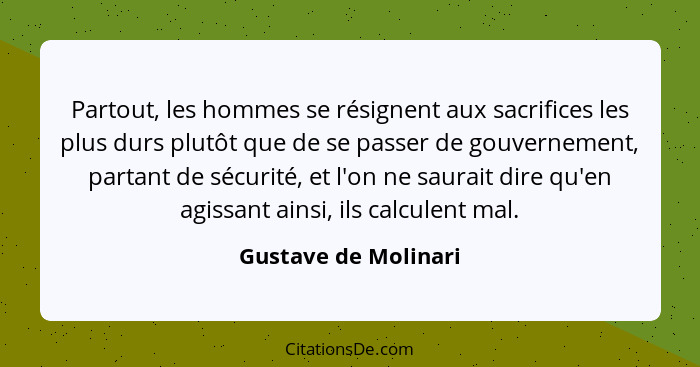 Partout, les hommes se résignent aux sacrifices les plus durs plutôt que de se passer de gouvernement, partant de sécurité, et l'on ne saurait dire qu'en agissant ainsi, ils calculent mal.

Gustave de Molinari

CitationsDe.com